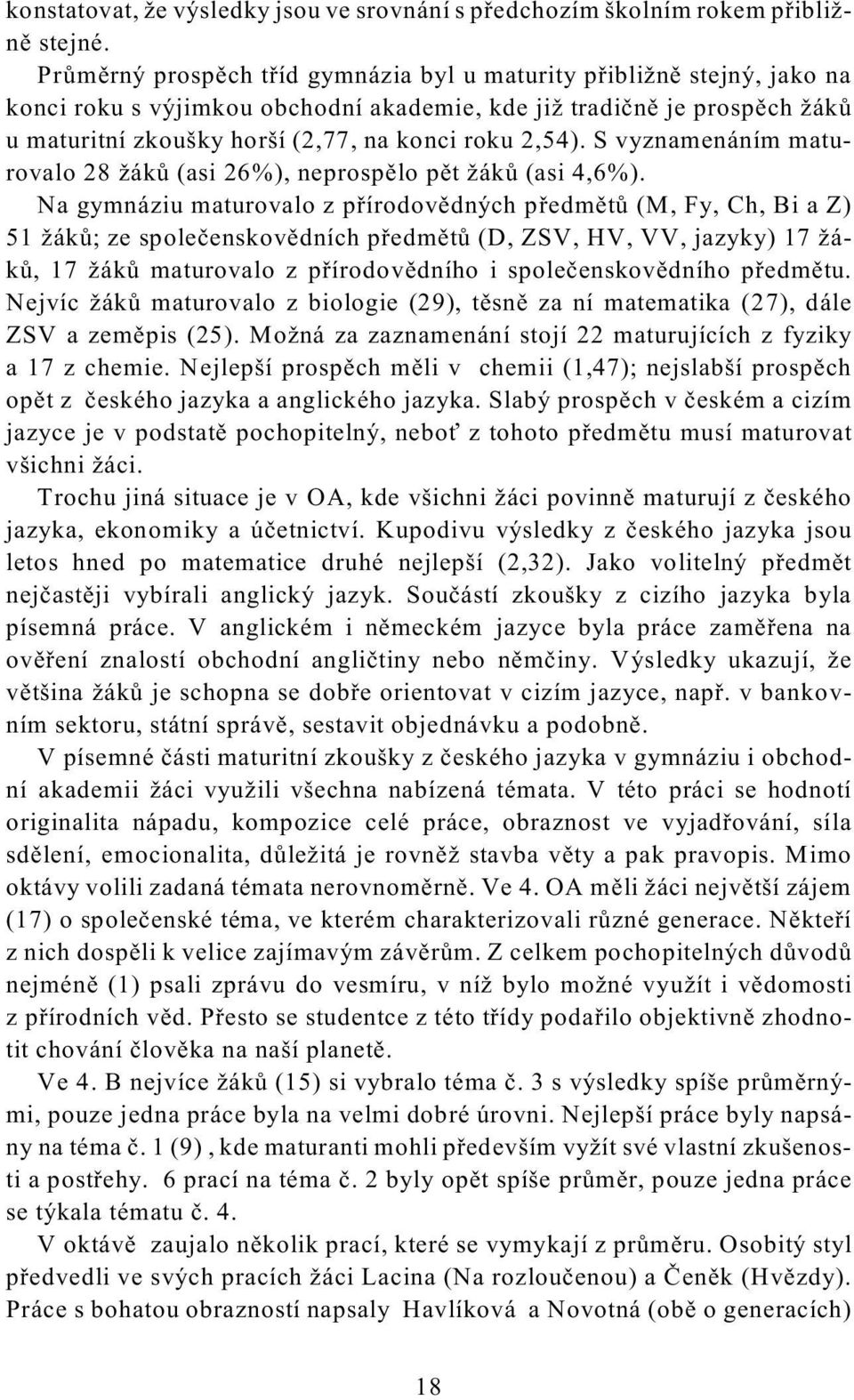 konstatovat, že výsledky jsou ve srovnání s předchozím školním rokem přibližně stejné.

Průměrný prospěch tříd gymnázia byl u maturity přibližně stejný, jako na konci roku s výjimkou obchodní akademie, kde již tradičně je prospěch žáků u maturitní zkoušky horší (2,77, na konci roku 2,54). S vyznamenáním maturovalo 28 žáků (asi 26%), neprospělo pět žáků (asi 4,6%).

Na gymnáziu maturovalo z přírodovědných předmětů (M, Fy, Ch, Bi a Z) 51 žáků; ze společenskovědních předmětů (D, ZSV, HV, VV, jazyky) 17 žáků, 17 žáků maturovalo z přírodovědního i společenskovědního předmětu. Nejvíc žáků maturovalo z biologie (29), těsně za ní matematika (27), dále ZSV a zeměpis (25). Možná za zaznamenání stojí 22 maturujících z fyziky a 17 z chemie. Nejlepší prospěch měli v chemii (1,47); nejslabší prospěch opět z českého jazyka a anglického jazyka. Slabý prospěch v českém a cizím jazyce je v podstatě pochopitelný, neboť z tohoto předmětu musí maturovat všichni žáci.

Trochu jiná situace je v OA, kde všichni žáci povinně maturují z českého jazyka, ekonomiky a účetnictví. Kupodivu výsledky z českého jazyka jsou letos hned po matematice druhé nejlepší (2,32). Jako volitelný předmět nejčastěji vybírali anglický jazyk. Součástí zkoušky z cizího jazyka byla písemná práce. V anglickém i německém jazyce byla práce zaměřena na ověření znalostí obchodní angličtiny nebo němčiny. Výsledky ukazují, že většina žáků je schopna se dobře orientovat v cizím jazyce, např. v bankovním sektoru, státní správě, sestavit objednávku a podobně.

V písemné části maturitní zkoušky z českého jazyka v gymnáziu i obchodní akademii žáci využili všechna nabízená témata. V této práci se hodnotí originalita nápadu, kompozice celé práce, obraznost ve vyjadřování, síla sdělení, emocionalita, důležitá je rovněž stavba věty a pak pravopis. Mimo oktávy volili zadaná témata nerovnoměrně. Ve 4. OA měli žáci největší zájem (17) o společenské téma, ve kterém charakterizovali různé generace. Někteří z nich dospěli k velice zajímavým závěrům. Z celkem pochopitelných důvodů nejméně (1) psali zprávu do vesmíru, v níž bylo možné využít i vědomosti z přírodních věd. Přesto se studentce z této třídy podařilo objektivně zhodnotit chování člověka na naší planetě.

Ve 4. B nejvíce žáků (15) si vybralo téma č. 3 s výsledky spíše průměrnými, pouze jedna práce byla na velmi dobré úrovni. Nejlepší práce byly napsány na téma č. 1 (9) , kde maturanti mohli především vyžít své vlastní zkušenosti a postřehy. 6 prací na téma č. 2 byly opět spíše průměr, pouze jedna práce se týkala tématu č. 4.

V oktávě zaujalo několik prací, které se vymykají z průměru. Osobitý styl předvedli ve svých pracích žáci Lacina (Na rozloučenou) a Čeněk (Hvězdy). Práce s bohatou obrazností napsaly Havlíková a Novotná (obě o generacích)

18